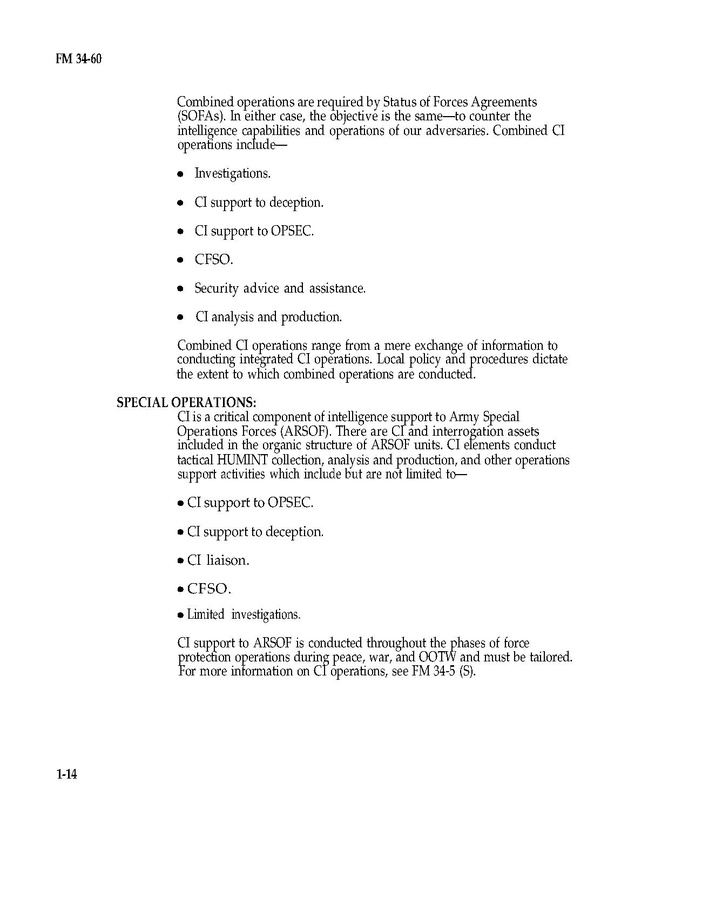 FM 34-60

Combined operations are required by Status of Forces Agreements (SOFAs). In either case, the objective is the same—to counter the intelligence capabilities and operations of our adversaries. Combined CI operations include—

• Investigations.

• CI support to deception.

• CI support to OPSEC.

• CFSO.

• Security advice and assistance.

• CI analysis and production.

Combined CI operations range from a mere exchange of information to conducting integrated CI operations. Local policy and procedures dictate the extent to which combined operations are conducted.

SPECIAL OPERATIONS:
CI is a critical component of intelligence support to Army Special Operations Forces (ARSOF). There are CI and interrogation assets included in the organic structure of ARSOF units. CI elements conduct tactical HUMINT collection, analysis and production, and other operations support activities which include but are not limited to—

• CI support to OPSEC.

• CI support to deception.

• CI liaison.

• CFSO.

• Limited investigations.

CI support to ARSOF is conducted throughout the phases of force protection operations during peace, war, and OOTW and must be tailored. For more information on CI operations, see FM 34-5 (S).

1-14